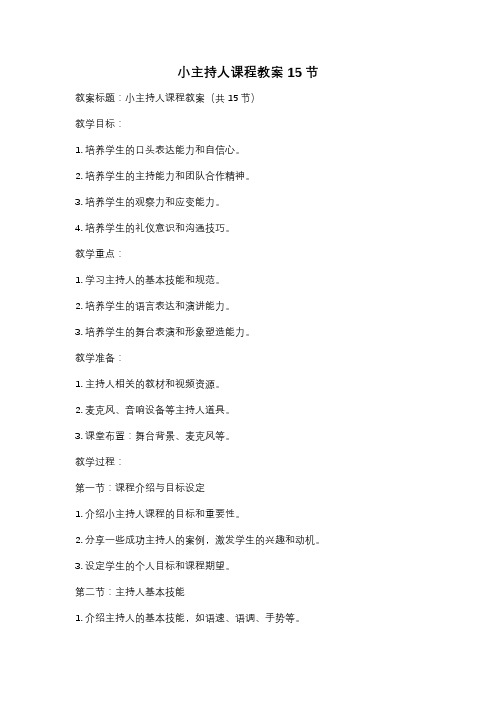 小主持人课程教案 15 节

教案标题：小主持人课程教案（共 15 节）

教学目标：

1. 培养学生的口头表达能力和自信心。

2. 培养学生的主持能力和团队合作精神。

3. 培养学生的观察力和应变能力。

4. 培养学生的礼仪意识和沟通技巧。

教学重点：

1. 学习主持人的基本技能和规范。

2. 培养学生的语言表达和演讲能力。

3. 培养学生的舞台表演和形象塑造能力。

教学准备：

1. 主持人相关的教材和视频资源。

2. 麦克风、音响设备等主持人道具。

3. 课堂布置：舞台背景、麦克风等。

教学过程：

第一节：课程介绍与目标设定

1. 介绍小主持人课程的目标和重要性。

2. 分享一些成功主持人的案例，激发学生的兴趣和动机。

3. 设定学生的个人目标和课程期望。

第二节：主持人基本技能

1. 介绍主持人的基本技能，如语速、语调、手势等。